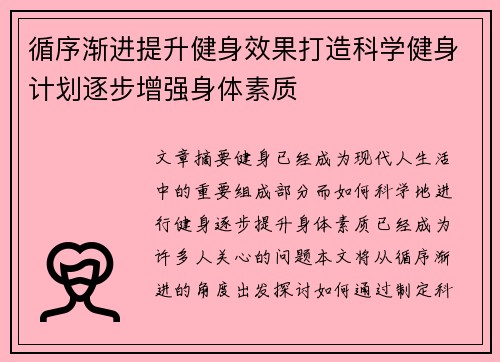 循序渐进提升健身效果打造科学健身计划逐步增强身体素质

文章摘要健身已经成为现代人生活中的重要组成部分而如何科学地进行健身逐步提升身体素质已经成为许多人关心的问题本文将从循序渐进的角度出发探讨如何通过制定科